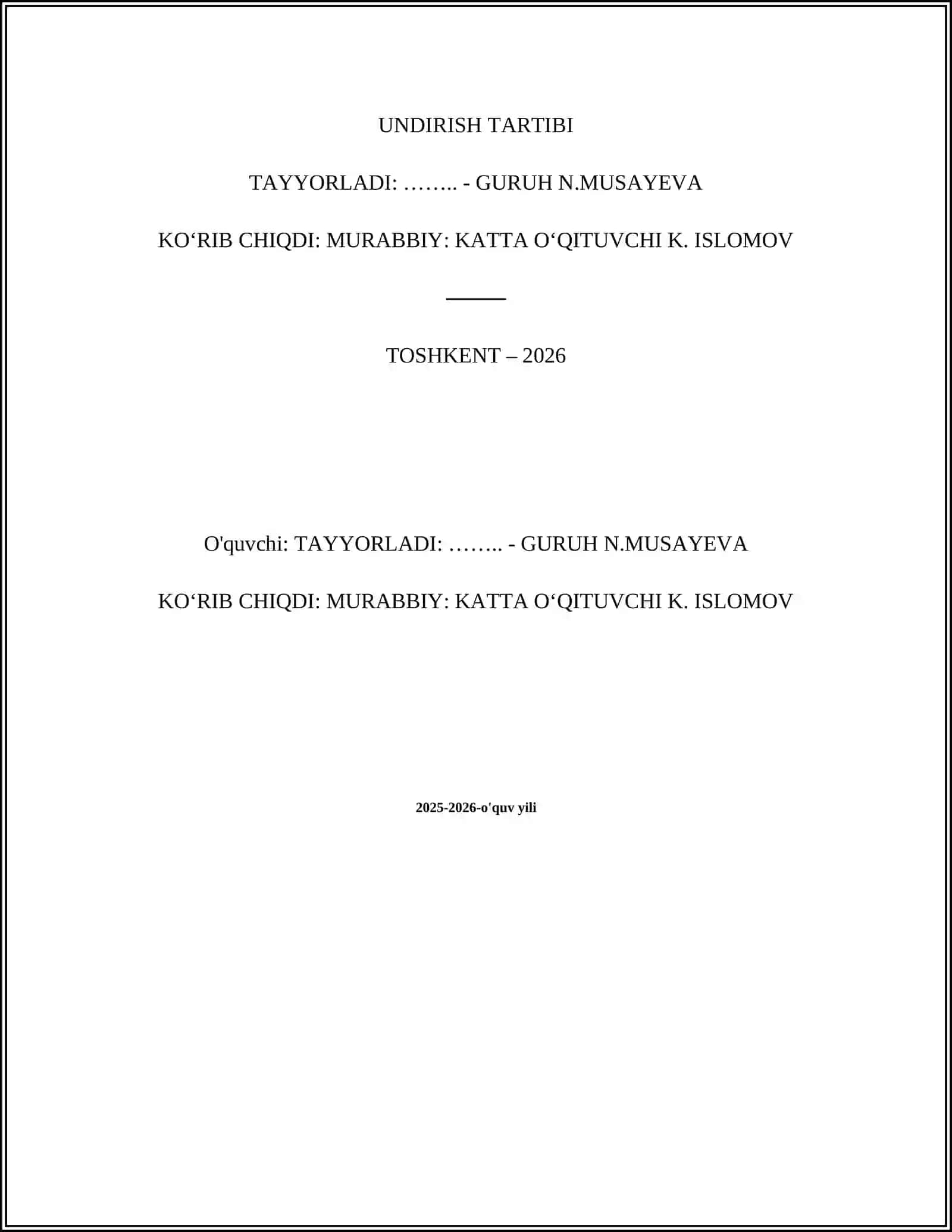 UNDIRISH TARTIBI

TAYYORLADI: …….. - GURUH N.MUSAYEVA

KO‘RIB CHIQDI: MURABBIY: KATTA O‘QITUVCHI K. ISLOMOV

TOSHKENT – 2026

O'quvchi: TAYYORLADI: …….. - GURUH N.MUSAYEVA

KO‘RIB CHIQDI: MURABBIY: KATTA O‘QITUVCHI K. ISLOMOV

2025-2026-o'quv yili